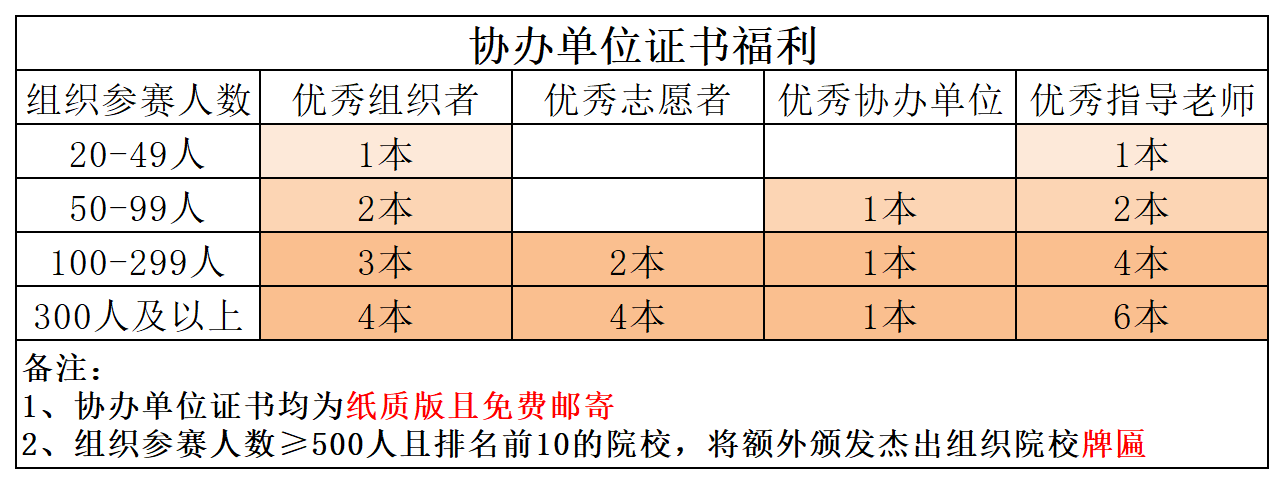 协办单位证书福利

| 组织参赛人数 | 优秀组织者 | 优秀志愿者 | 优秀协办单位 | 优秀指导老师 |
|---|---|---|---|---|
| 20-49人 | 1本 | | | 1本 |
| 50-99人 | 2本 | | 1本 | 2本 |
| 100-299人 | 3本 | 2本 | 1本 | 4本 |
| 300人及以上 | 4本 | 4本 | 1本 | 6本 |

备注：
1、协办单位证书均为纸质版且免费邮寄
2、组织参赛人数≥500人且排名前10的院校，将额外颁发杰出组织院校牌匾